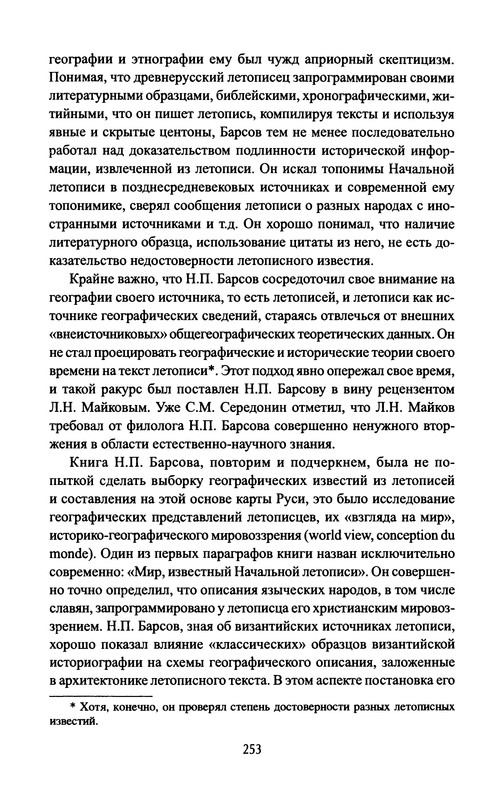 географии и этнографии ему был чужд априорный скептицизм. Понимая, что древнерусский летописец запрограммирован своими литературными образцами, библейскими, хронографическими, житийными, что он пишет летопись, компилируя тексты и используя явные и скрытые центоны, Барсов тем не менее последовательно работал над доказательством подлинности исторической информации, извлеченной из летописи. Он искал топонимы Начальной летописи в позднесредневековых источниках и современной ему топонимике, сверял сообщения летописи о разных народах с иностранными источниками и т.д. Он хорошо понимал, что наличие литературного образца, использование цитаты из него, не есть доказательство недостоверности летописного известия.

Крайне важно, что Н.П. Барсов сосредоточил свое внимание на географии своего источника, то есть летописей, и летописи как источнике географических сведений, стараясь отвлечься от внешних «внеисточниковых» общегеографических теоретических данных. Он не стал проецировать географические и исторические теории своего времени на текст летописи*. Этот подход явно опережал свое время, и такой ракурс был поставлен Н.П. Барсову в вину рецензентом Л.Н. Майковым. Уже С.М. Середонин отметил, что Л.Н. Майков требовал от филолога Н.П. Барсова совершенно ненужного вторжения в области естественно-научного знания.

Книга Н.П. Барсова, повторим и подчеркнем, была не попыткой сделать выборку географических известий из летописей и составления на этой основе карты Руси, это было исследование географических представлений летописцев, их «взгляда на мир», историко-географического мировоззрения (world view, conception du monde). Один из первых параграфов книги назван исключительно современно: «Мир, известный Начальной летописи». Он совершенно точно определил, что описания языческих народов, в том числе славян, запрограммировано у летописца его христианским мировоззрением. Н.П. Барсов, зная об византийских источниках летописи, хорошо показал влияние «классических» образцов византийской историографии на схемы географического описания, заложенные в архитектонике летописного текста. В этом аспекте постановка его

* Хотя, конечно, он проверял степень достоверности разных летописных известий.

253